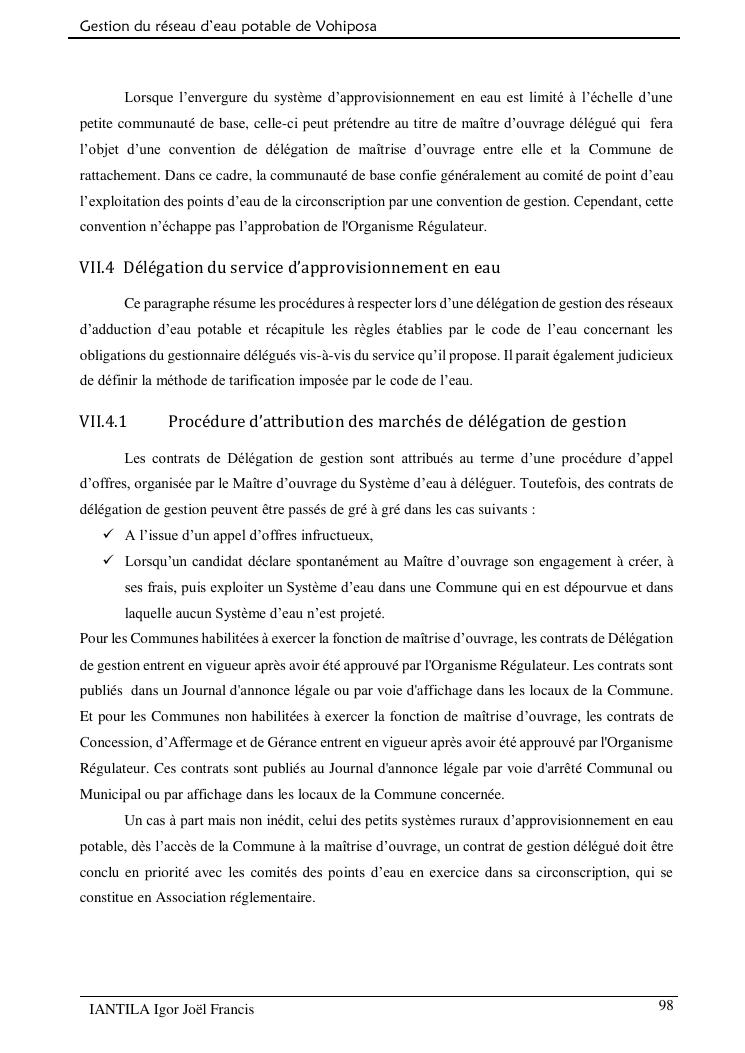 Gestion du réseau d'eau potable de Vohiposa

Lorsque l'envergure du système d'approvisionnement en eau est limité à l'échelle d'une petite communauté de base, celle-ci peut prétendre au titre de maître d'ouvrage délégué qui fera l'objet d'une convention de délégation de maîtrise d'ouvrage entre elle et la Commune de rattachement. Dans ce cadre, la communauté de base confie généralement au comité de point d'eau l'exploitation des points d'eau de la circonscription par une convention de gestion. Cependant, cette convention n'échappe pas l'approbation de l'Organisme Régulateur.

VII.4 Délégation du service d'approvisionnement en eau

Ce paragraphe résume les procédures à respecter lors d'une délégation de gestion des réseaux d'adduction d'eau potable et récapitule les règles établies par le code de l'eau concernant les obligations du gestionnaire délégués vis-à-vis du service qu'il propose. Il parait également judicieux de définir la méthode de tarification imposée par le code de l'eau.

VII.4.1 Procédure d'attribution des marchés de délégation de gestion

Les contrats de Délégation de gestion sont attribués au terme d'une procédure d'appel d'offres, organisée par le Maître d'ouvrage du Système d'eau à déléguer. Toutefois, des contrats de délégation de gestion peuvent être passés de gré à gré dans les cas suivants :
✓ A l'issue d'un appel d'offres infructueux,
✓ Lorsqu'un candidat déclare spontanément au Maître d'ouvrage son engagement à créer, à ses frais, puis exploiter un Système d'eau dans une Commune qui en est dépourvue et dans laquelle aucun Système d'eau n'est projeté.
Pour les Communes habilitées à exercer la fonction de maîtrise d'ouvrage, les contrats de Délégation de gestion entrent en vigueur après avoir été approuvé par l'Organisme Régulateur. Les contrats sont publiés dans un Journal d'annonce légale ou par voie d'affichage dans les locaux de la Commune. Et pour les Communes non habilitées à exercer la fonction de maîtrise d'ouvrage, les contrats de Concession, d'Affermage et de Gérance entrent en vigueur après avoir été approuvé par l'Organisme Régulateur. Ces contrats sont publiés au Journal d'annonce légale par voie d'arrêté Communal ou Municipal ou par affichage dans les locaux de la Commune concernée.

Un cas à part mais non inédit, celui des petits systèmes ruraux d'approvisionnement en eau potable, dès l'accès de la Commune à la maîtrise d'ouvrage, un contrat de gestion délégué doit être conclu en priorité avec les comités des points d'eau en exercice dans sa circonscription, qui se constitue en Association réglementaire.

IANTILA Igor Joël Francis 98